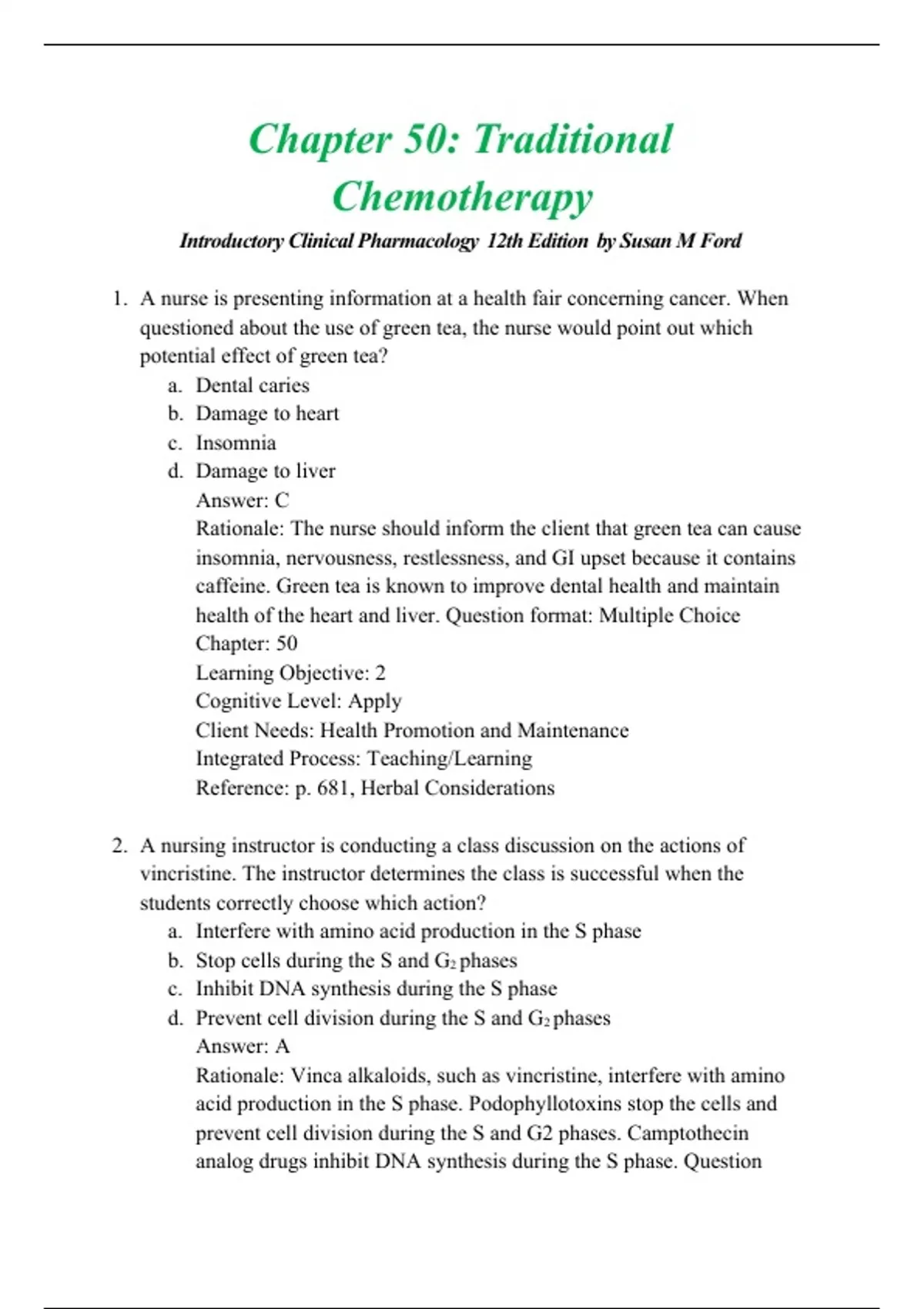 Chapter 50: Traditional Chemotherapy

Introductory Clinical Pharmacology 12th Edition by Susan M Ford

1. A nurse is presenting information at a health fair concerning cancer. When questioned about the use of green tea, the nurse would point out which potential effect of green tea?
a. Dental caries
b. Damage to heart
c. Insomnia
d. Damage to liver
Answer: C
Rationale: The nurse should inform the client that green tea can cause insomnia, nervousness, restlessness, and GI upset because it contains caffeine. Green tea is known to improve dental health and maintain health of the heart and liver. Question format: Multiple Choice
Chapter: 50
Learning Objective: 2
Cognitive Level: Apply
Client Needs: Health Promotion and Maintenance
Integrated Process: Teaching/Learning
Reference: p. 681, Herbal Considerations

2. A nursing instructor is conducting a class discussion on the actions of vincristine. The instructor determines the class is successful when the students correctly choose which action?
a. Interfere with amino acid production in the S phase
b. Stop cells during the S and $G_2$ phases
c. Inhibit DNA synthesis during the S phase
d. Prevent cell division during the S and $G_2$ phases
Answer: A
Rationale: Vinca alkaloids, such as vincristine, interfere with amino acid production in the S phase. Podophyllotoxins stop the cells and prevent cell division during the S and G2 phases. Camptothecin analog drugs inhibit DNA synthesis during the S phase. Question